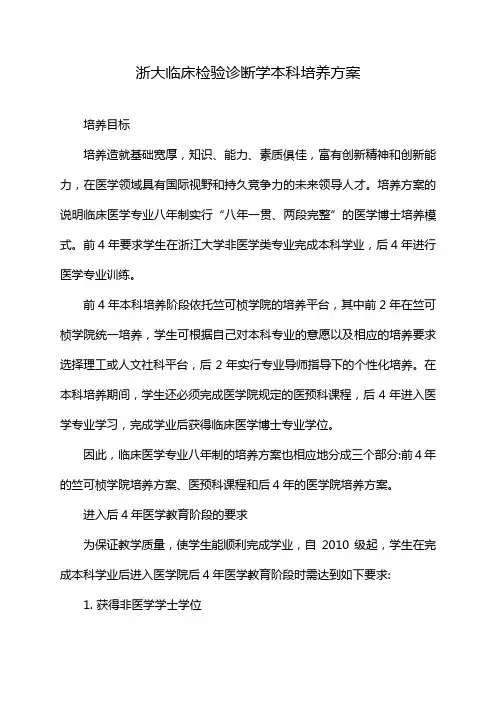 浙大临床检验诊断学本科培养方案

培养目标

培养造就基础宽厚，知识、能力、素质俱佳，富有创新精神和创新能力，在医学领域具有国际视野和持久竞争力的未来领导人才。培养方案的说明临床医学专业八年制实行“八年一贯、两段完整”的医学博士培养模式。前 4 年要求学生在浙江大学非医学类专业完成本科学业，后 4 年进行医学专业训练。

前 4 年本科培养阶段依托竺可桢学院的培养平台，其中前 2 年在竺可桢学院统一培养，学生可根据自己对本科专业的意愿以及相应的培养要求选择理工或人文社科平台，后 2 年实行专业导师指导下的个性化培养。在本科培养期间，学生还必须完成医学院规定的医预科课程，后 4 年进入医学专业学习，完成学业后获得临床医学博士专业学位。

因此，临床医学专业八年制的培养方案也相应地分成三个部分:前 4 年的竺可桢学院培养方案、医预科课程和后 4 年的医学院培养方案。

进入后 4 年医学教育阶段的要求

为保证教学质量，使学生能顺利完成学业，自 2010 级起，学生在完成本科学业后进入医学院后 4 年医学教育阶段时需达到如下要求:

1. 获得非医学学士学位